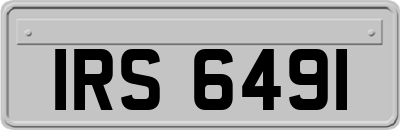 IRS 6491